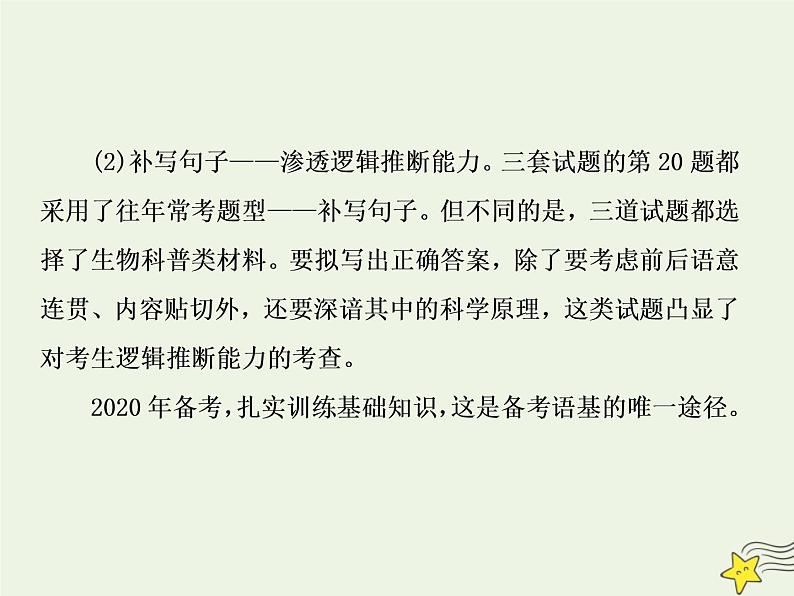 (2)补写句子——渗透逻辑推断能力。三套试题的第 20 题都采用了往年常考题型——补写句子。但不同的是，三道试题都选择了生物科普类材料。要拟写出正确答案，除了要考虑前后语意连贯、内容贴切外，还要深谙其中的科学原理，这类试题凸显了对考生逻辑推断能力的考查。

2020 年备考，扎实训练基础知识，这是备考语基的唯一途径。